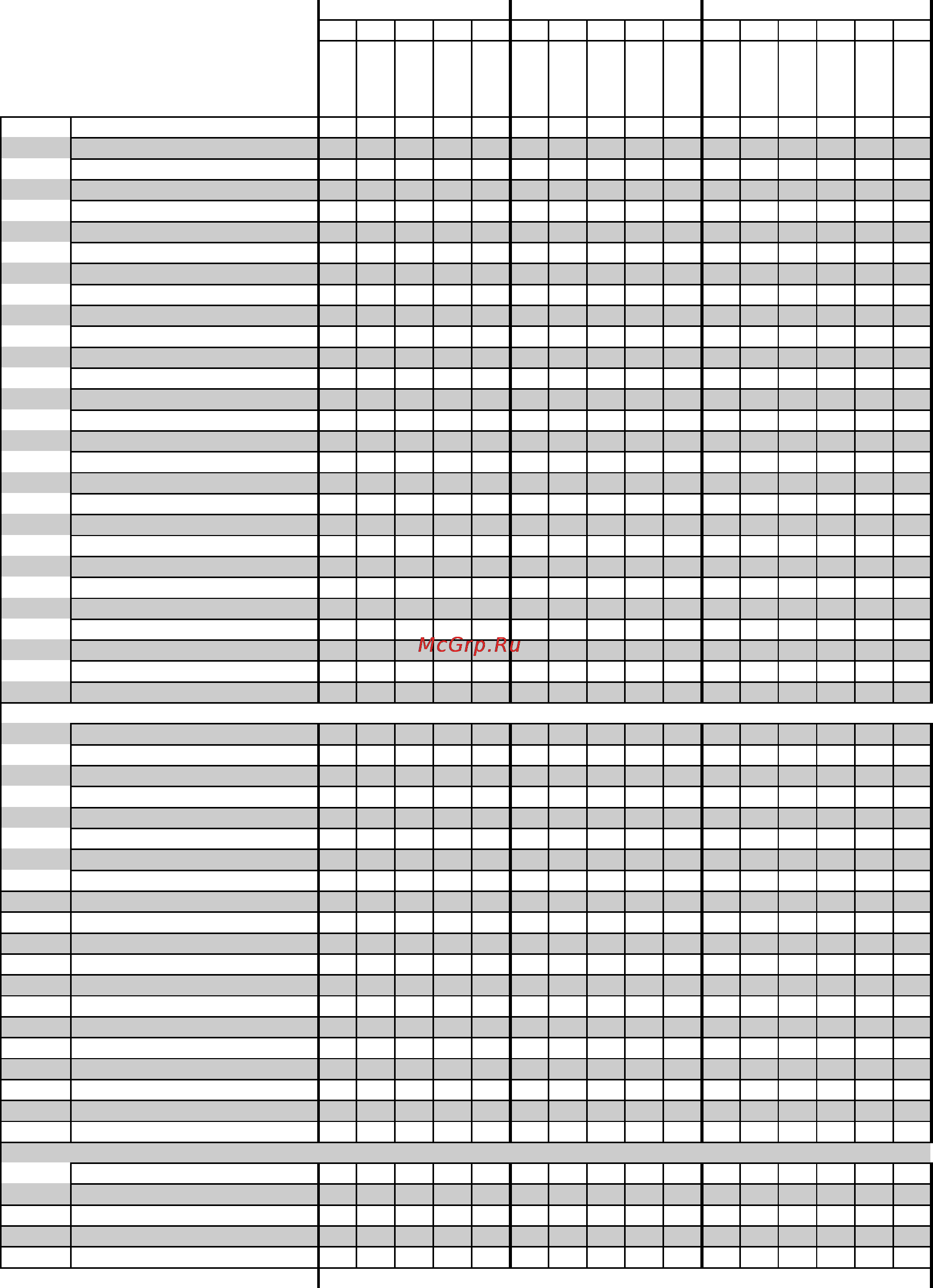 McGrp.Ru